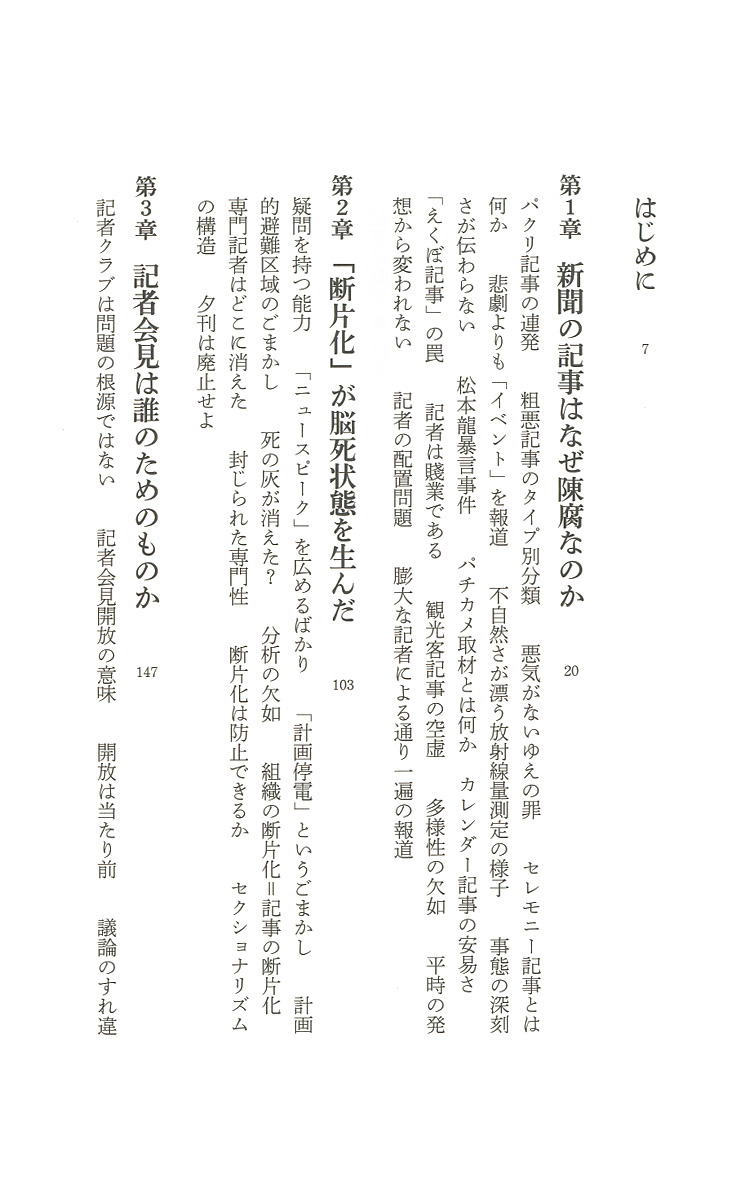 はじめに　7

第1章　新聞の記事はなぜ陳腐なのか　20

パクリ記事の連発　粗悪記事のタイプ別分類　悪気がないゆえの罪　セレモニー記事とは何か　悲劇よりも「イベント」を報道　不自然さが漂う放射線量測定の様子　事態の深刻さが伝わらない　松本龍暴言事件　パチカメ取材とは何か　カレンダー記事の安易さ　「えくぼ記事」の罠　記者は賤業である　観光客記事の空虚　多様性の欠如　平時の発想から変われない　記者の配置問題　膨大な記者による通り一遍の報道

第2章　「断片化」が脳死状態を生んだ　103

疑問を持つ能力　「ニュースピーク」を広めるばかり　「計画停電」というごまかし　計画的避難区域のごまかし　死の灰が消えた？　分析の欠如　組織の断片化＝記事の断片化　専門記者はどこに消えた　封じられた専門性　断片化は防止できるか　セクショナリズムの構造　夕刊は廃止せよ

第3章　記者会見は誰のためのものか　147

記者クラブは問題の根源ではない　記者会見開放の意味　開放は当たり前　議論のすれ違